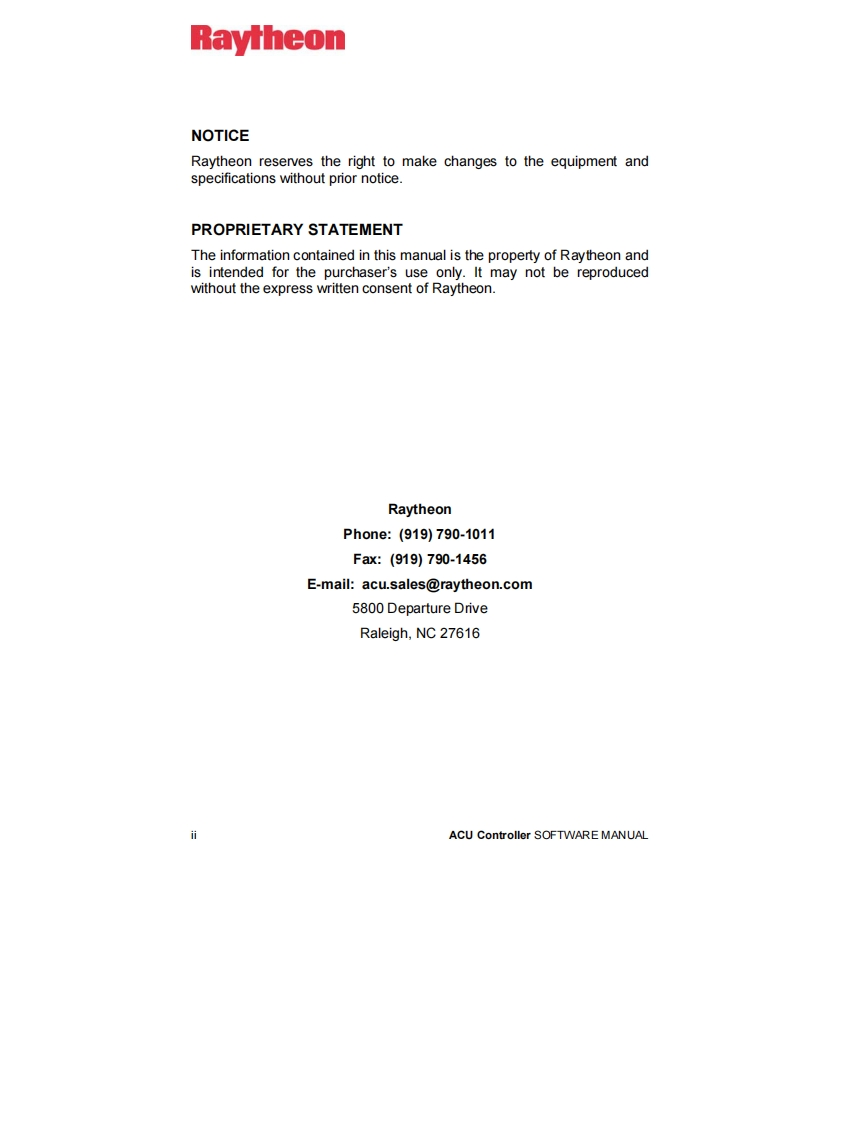 Raytheon

NOTICE

Raytheon reserves the right to make changes to the equipment and specifications without prior notice.

PROPRIETARY STATEMENT

The information contained in this manual is the property of Raytheon and is intended for the purchaser's use only. It may not be reproduced without the express written consent of Raytheon.

Raytheon
Phone: (919) 790-1011
Fax: (919) 790-1456
E-mail: acu.sales@raytheon.com
5800 Departure Drive
Raleigh, NC 27616

ii

ACU Controller SOFTWARE MANUAL